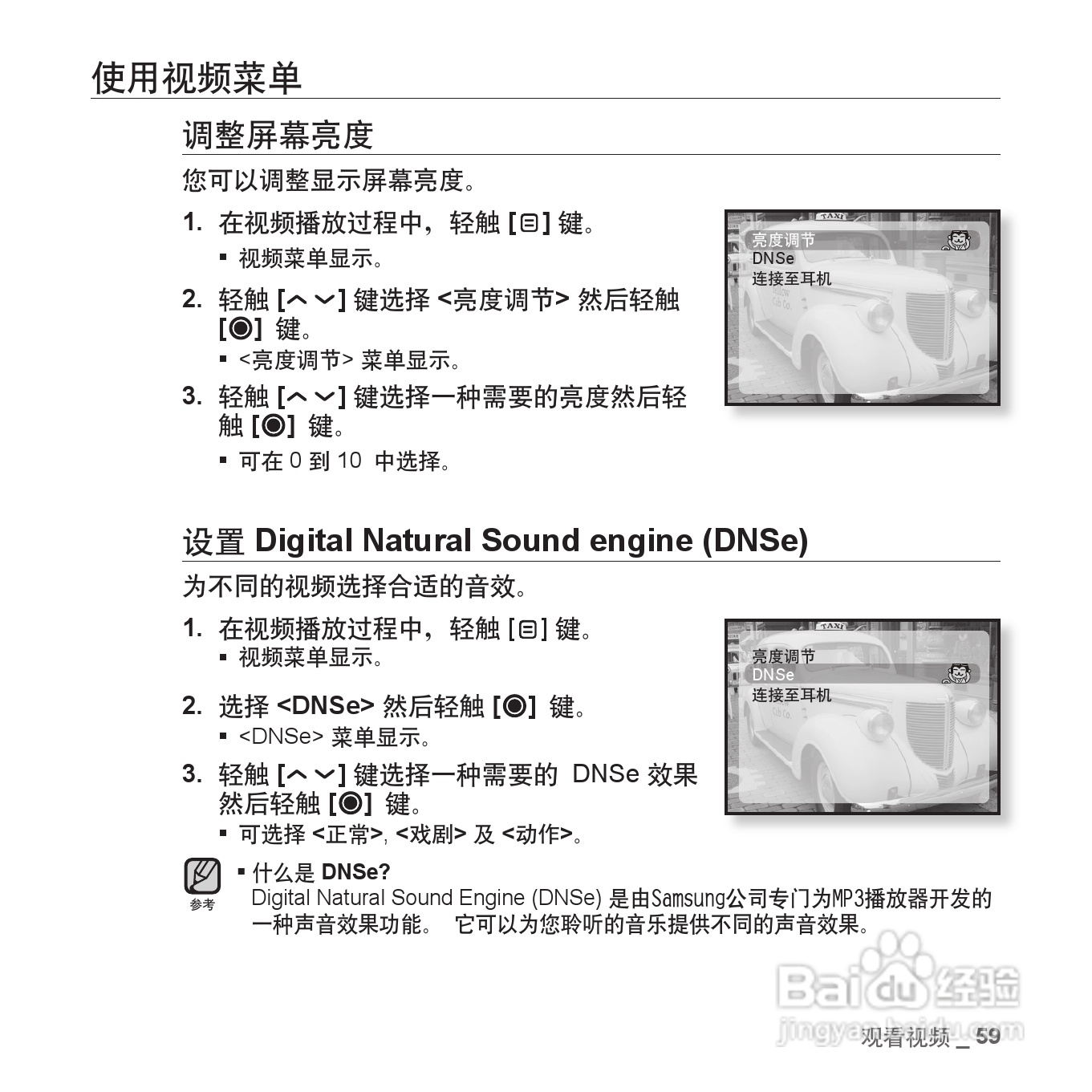 使用视频菜单

调整屏幕亮度

您可以调整显示屏幕亮度。

1. 在视频播放过程中，轻触 [⊟] 键。
▪ 视频菜单显示。

2. 轻触 [︿ ﹀] 键选择 <亮度调节> 然后轻触 [◉] 键。
▪ <亮度调节> 菜单显示。

3. 轻触 [︿ ﹀] 键选择一种需要的亮度然后轻触 [◉] 键。
▪ 可在 0 到 10 中选择。

TAXI
亮度调节
DNSe
连接至耳机

设置 Digital Natural Sound engine (DNSe)

为不同的视频选择合适的音效。

1. 在视频播放过程中，轻触 [⊟] 键。
▪ 视频菜单显示。

2. 选择 <DNSe> 然后轻触 [◉] 键。
▪ <DNSe> 菜单显示。

3. 轻触 [︿ ﹀] 键选择一种需要的 DNSe 效果然后轻触 [◉] 键。
▪ 可选择 <正常>, <戏剧> 及 <动作>。

TAXI
亮度调节
DNSe
连接至耳机

参考
▪ 什么是 DNSe?
Digital Natural Sound Engine (DNSe) 是由Samsung公司专门为MP3播放器开发的一种声音效果功能。 它可以为您聆听的音乐提供不同的声音效果。

Baidu经验
jingyan.baidu.com

观看视频 _ 59